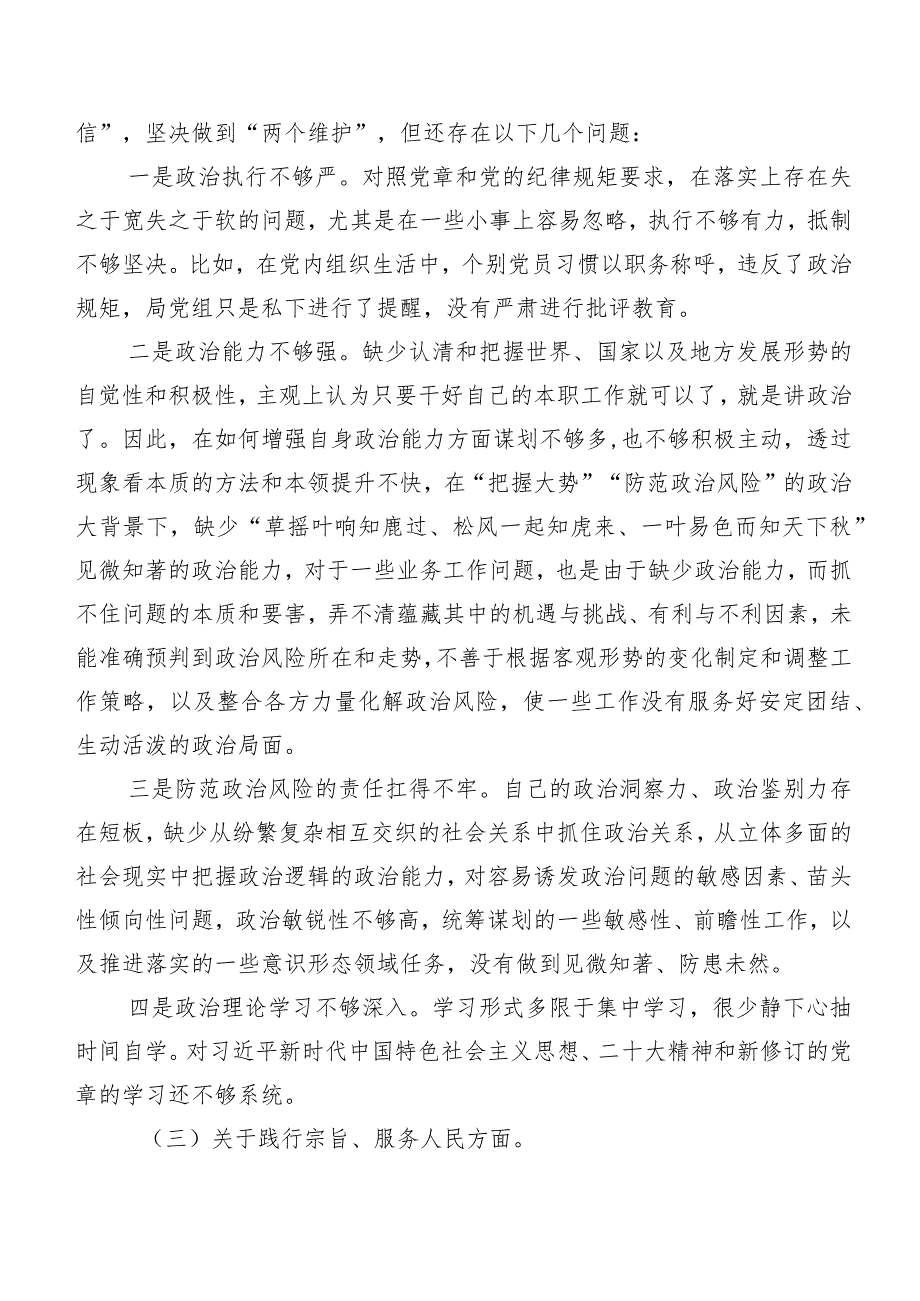 信”，坚决做到“两个维护”，但还存在以下几个问题：

一是政治执行不够严。对照党章和党的纪律规矩要求，在落实上存在失之于宽失之于软的问题，尤其是在一些小事上容易忽略，执行不够有力，抵制不够坚决。比如，在党内组织生活中，个别党员习惯以职务称呼，违反了政治规矩，局党组只是私下进行了提醒，没有严肃进行批评教育。

二是政治能力不够强。缺少认清和把握世界、国家以及地方发展形势的自觉性和积极性，主观上认为只要干好自己的本职工作就可以了，就是讲政治了。因此，在如何增强自身政治能力方面谋划不够多，也不够积极主动，透过现象看本质的方法和本领提升不快，在“把握大势”“防范政治风险”的政治大背景下，缺少“草摇叶响知鹿过、松风一起知虎来、一叶易色而知天下秋”见微知著的政治能力，对于一些业务工作问题，也是由于缺少政治能力，而抓不住问题的本质和要害，弄不清蕴藏其中的机遇与挑战、有利与不利因素，未能准确预判到政治风险所在和走势，不善于根据客观形势的变化制定和调整工作策略，以及整合各方力量化解政治风险，使一些工作没有服务好安定团结、生动活泼的政治局面。

三是防范政治风险的责任扛得不牢。自己的政治洞察力、政治鉴别力存在短板，缺少从纷繁复杂相互交织的社会关系中抓住政治关系，从立体多面的社会现实中把握政治逻辑的政治能力，对容易诱发政治问题的敏感因素、苗头性倾向性问题，政治敏锐性不够高，统筹谋划的一些敏感性、前瞻性工作，以及推进落实的一些意识形态领域任务，没有做到见微知著、防患未然。

四是政治理论学习不够深入。学习形式多限于集中学习，很少静下心抽时间自学。对习近平新时代中国特色社会主义思想、二十大精神和新修订的党章的学习还不够系统。

（三）关于践行宗旨、服务人民方面。